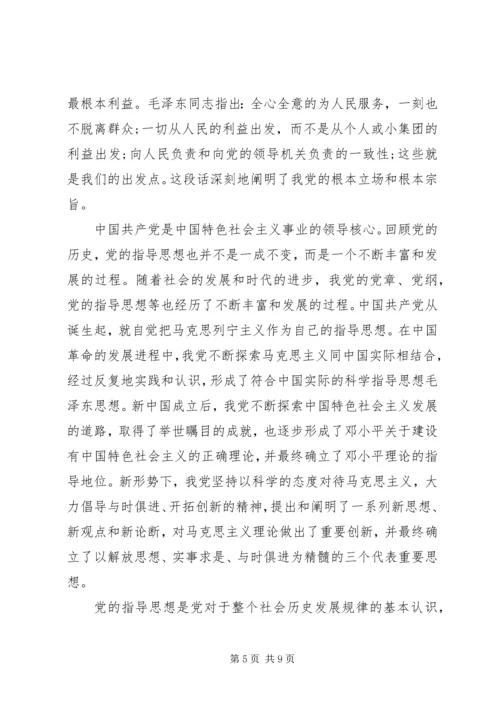 最根本利益。毛泽东同志指出：全心全意的为人民服务，一刻也不脱离群众；一切从人民的利益出发，而不是从个人或小集团的利益出发；向人民负责和向党的领导机关负责的一致性；这些就是我们的出发点。这段话深刻地阐明了我党的根本立场和根本宗旨。

中国共产党是中国特色社会主义事业的领导核心。回顾党的历史，党的指导思想也并不是一成不变，而是一个不断丰富和发展的过程。随着社会的发展和时代的进步，我党的党章、党纲，党的指导思想等也经历了不断丰富和发展的过程。中国共产党从诞生起，就自觉把马克思列宁主义作为自己的指导思想。在中国革命的发展进程中，我党不断探索马克思主义同中国实际相结合，经过反复地实践和认识，形成了符合中国实际的科学指导思想毛泽东思想。新中国成立后，我党不断探索中国特色社会主义发展的道路，取得了举世瞩目的成就，也逐步形成了邓小平关于建设有中国特色社会主义的正确理论，并最终确立了邓小平理论的指导地位。新形势下，我党坚持以科学的态度对待马克思主义，大力倡导与时俱进、开拓创新的精神，提出和阐明了一系列新思想、新观点和新论断，对马克思主义理论做出了重要创新，并最终确立了以解放思想、实事求是、与时俱进为精髓的三个代表重要思想。

党的指导思想是党对于整个社会历史发展规律的基本认识，

第 5 页 共 9 页